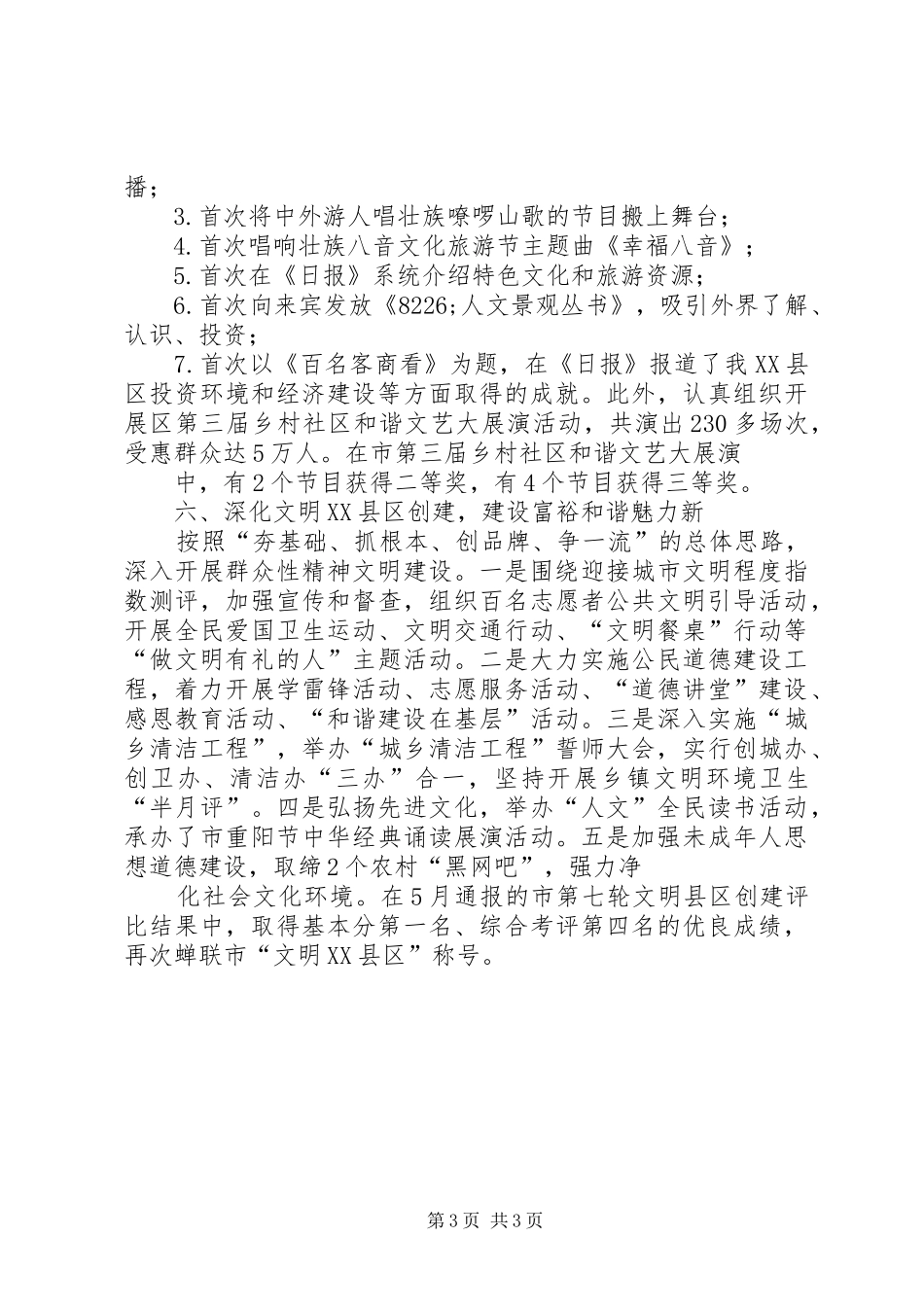 播；

3.首次将中外游人唱壮族嘹啰山歌的节目搬上舞台；

4.首次唱响壮族八音文化旅游节主题曲《幸福八音》；

5.首次在《日报》系统介绍特色文化和旅游资源；

6.首次向来宾发放《8226;人文景观丛书》，吸引外界了解、认识、投资；

7.首次以《百名客商看》为题，在《日报》报道了我XX县区投资环境和经济建设等方面取得的成就。此外，认真组织开展区第三届乡村社区和谐文艺大展演活动，共演出230多场次，受惠群众达5万人。在市第三届乡村社区和谐文艺大展演

中，有2个节目获得二等奖，有4个节目获得三等奖。

六、深化文明XX县区创建，建设富裕和谐魅力新

按照“夯基础、抓根本、创品牌、争一流”的总体思路，深入开展群众性精神文明建设。一是围绕迎接城市文明程度指数测评，加强宣传和督查，组织百名志愿者公共文明引导活动，开展全民爱国卫生运动、文明交通行动、“文明餐桌”行动等“做文明有礼的人”主题活动。二是大力实施公民道德建设工程，着力开展学雷锋活动、志愿服务活动、“道德讲堂”建设、感恩教育活动、“和谐建设在基层”活动。三是深入实施“城乡清洁工程”，举办“城乡清洁工程”誓师大会，实行创城办、创卫办、清洁办“三办”合一，坚持开展乡镇文明环境卫生“半月评”。四是弘扬先进文化，举办“人文”全民读书活动，承办了市重阳节中华经典诵读展演活动。五是加强未成年人思想道德建设，取缔2个农村“黑网吧”，强力净

化社会文化环境。在5月通报的市第七轮文明县区创建评比结果中，取得基本分第一名、综合考评第四名的优良成绩，再次蝉联市“文明XX县区”称号。

第3页 共3页